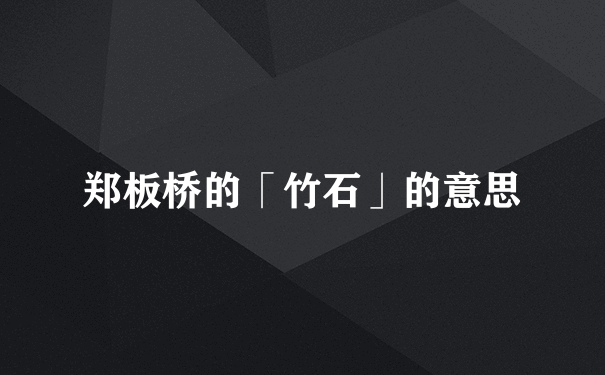 郑板桥的「竹石」的意思